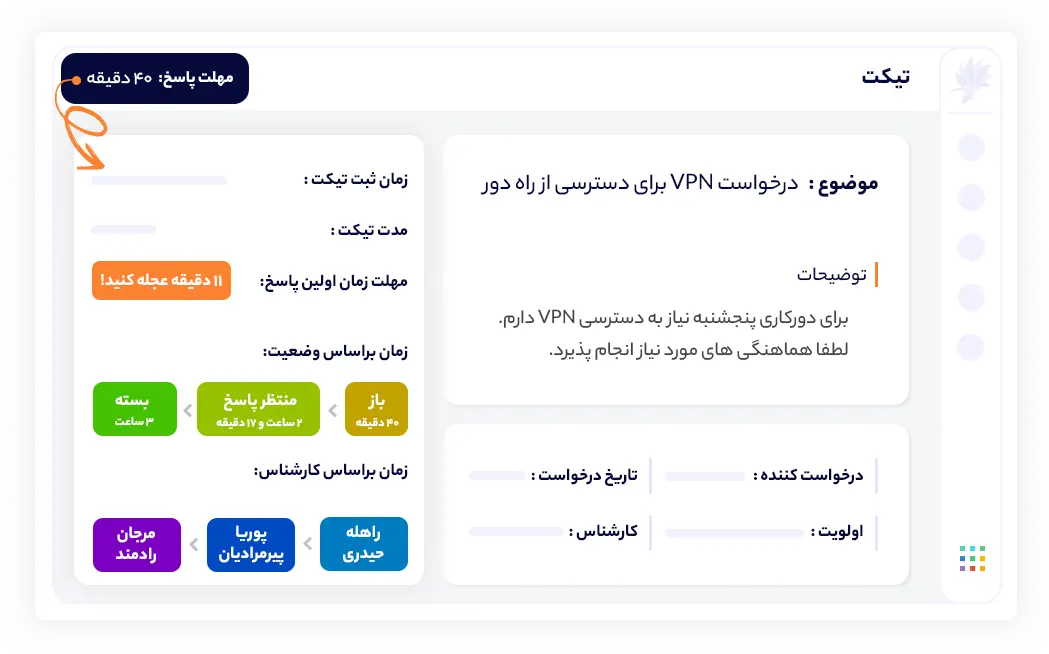 تیکت

مهلت پاسخ: ۴۰ دقیقه

موضوع : درخواست VPN برای دسترسی از راه دور

توضیحات

برای دورکاری پنجشنبه نیاز به دسترسی VPN دارم.
لطفا هماهنگی های مورد نیاز انجام پذیرد.

درخواست کننده :

تاریخ درخواست :

اولویت :

کارشناس :

زمان ثبت تیکت :

مدت تیکت :

مهلت زمان اولین پاسخ:

۱۱ دقیقه عجله کنید!

زمان براساس وضعیت:

باز
۴۰ دقیقه

منتظر پاسخ
۲ ساعت و ۱۷ دقیقه

بسته
۳ ساعت

زمان براساس کارشناس:

راهله
حیدری

پوریا
پیرمرادیان

مرجان
رادمند